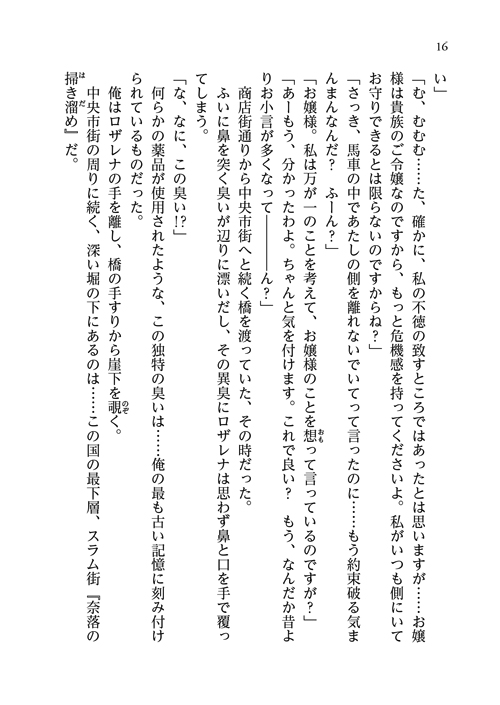 16

い」

「む、むむむ……た、確かに、私の不徳の致すところではあったとは思いますが……お嬢様は貴族のご令嬢なのですから、もっと危機感を持ってくださいよ。私がいつも側にいてお守りできるとは限らないのですからね？」

「さっき、馬車の中であたしの側を離れないでいてって言ったのに……もう約束破る気まんまんなんだ？　ふーん？」

「お嬢様。私は万が一のことを考えて、お嬢様のことを想って言っているのですが？」

「あーもう、分かったわよ。ちゃんと気を付けます。これで良い？　もう、なんだか昔よりお小言が多くなって――――ん？」

商店街通りから中央市街へと続く橋を渡っていた、その時だった。

ふいに鼻を突く臭いが辺りに漂いだし、その異臭にロザレナは思わず鼻と口を手で覆ってしまう。

「な、なに、この臭い!?」

何らかの薬品が使用されたような、この独特の臭いは……俺の最も古い記憶に刻み付けられているものだった。

俺はロザレナの手を離し、橋の手すりから崖下を覗く。

中央市街の周りに続く、深い堀の下にあるのは……この国の最下層、スラム街『奈落の掃き溜め』だ。